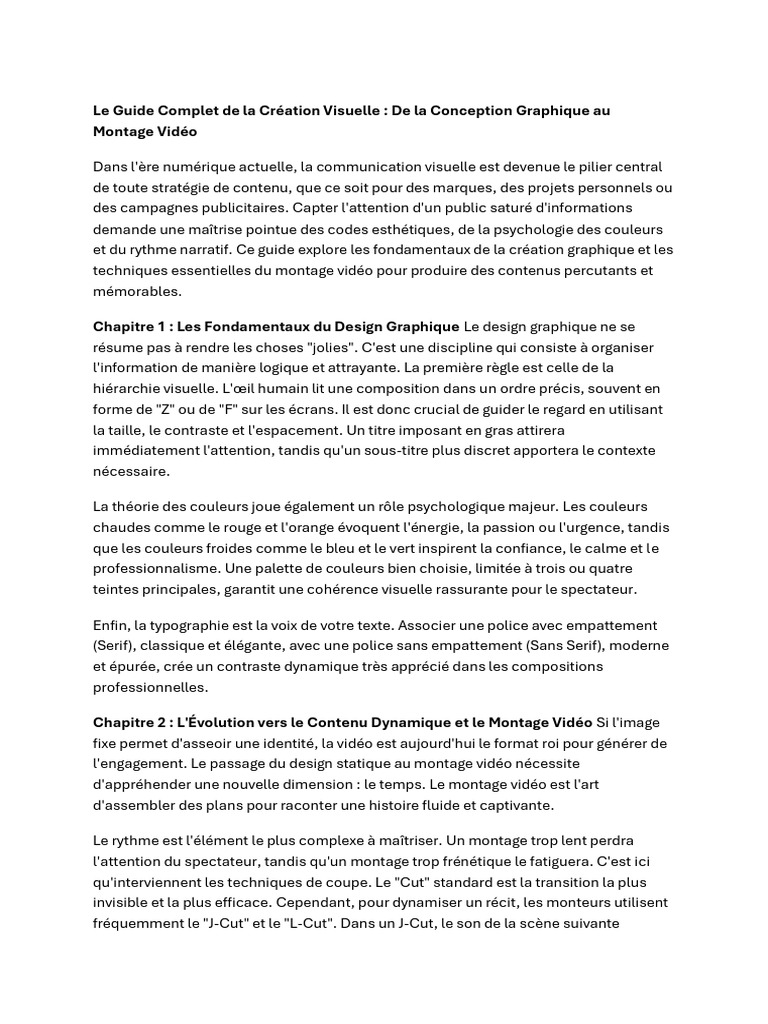 Le Guide Complet de la Création Visuelle : De la Conception Graphique au Montage Vidéo

Dans l'ère numérique actuelle, la communication visuelle est devenue le pilier central de toute stratégie de contenu, que ce soit pour des marques, des projets personnels ou des campagnes publicitaires. Capter l'attention d'un public saturé d'informations demande une maîtrise pointue des codes esthétiques, de la psychologie des couleurs et du rythme narratif. Ce guide explore les fondamentaux de la création graphique et les techniques essentielles du montage vidéo pour produire des contenus percutants et mémorables.

Chapitre 1 : Les Fondamentaux du Design Graphique Le design graphique ne se résume pas à rendre les choses "jolies". C'est une discipline qui consiste à organiser l'information de manière logique et attrayante. La première règle est celle de la hiérarchie visuelle. L'œil humain lit une composition dans un ordre précis, souvent en forme de "Z" ou de "F" sur les écrans. Il est donc crucial de guider le regard en utilisant la taille, le contraste et l'espacement. Un titre imposant en gras attirera immédiatement l'attention, tandis qu'un sous-titre plus discret apportera le contexte nécessaire.

La théorie des couleurs joue également un rôle psychologique majeur. Les couleurs chaudes comme le rouge et l'orange évoquent l'énergie, la passion ou l'urgence, tandis que les couleurs froides comme le bleu et le vert inspirent la confiance, le calme et le professionnalisme. Une palette de couleurs bien choisie, limitée à trois ou quatre teintes principales, garantit une cohérence visuelle rassurante pour le spectateur.

Enfin, la typographie est la voix de votre texte. Associer une police avec empattement (Serif), classique et élégante, avec une police sans empattement (Sans Serif), moderne et épurée, crée un contraste dynamique très apprécié dans les compositions professionnelles.

Chapitre 2 : L'Évolution vers le Contenu Dynamique et le Montage Vidéo Si l'image fixe permet d'asseoir une identité, la vidéo est aujourd'hui le format roi pour générer de l'engagement. Le passage du design statique au montage vidéo nécessite d'appréhender une nouvelle dimension : le temps. Le montage vidéo est l'art d'assembler des plans pour raconter une histoire fluide et captivante.

Le rythme est l'élément le plus complexe à maîtriser. Un montage trop lent perdra l'attention du spectateur, tandis qu'un montage trop frénétique le fatiguera. C'est ici qu'interviennent les techniques de coupe. Le "Cut" standard est la transition la plus invisible et la plus efficace. Cependant, pour dynamiser un récit, les monteurs utilisent fréquemment le "J-Cut" et le "L-Cut". Dans un J-Cut, le son de la scène suivante